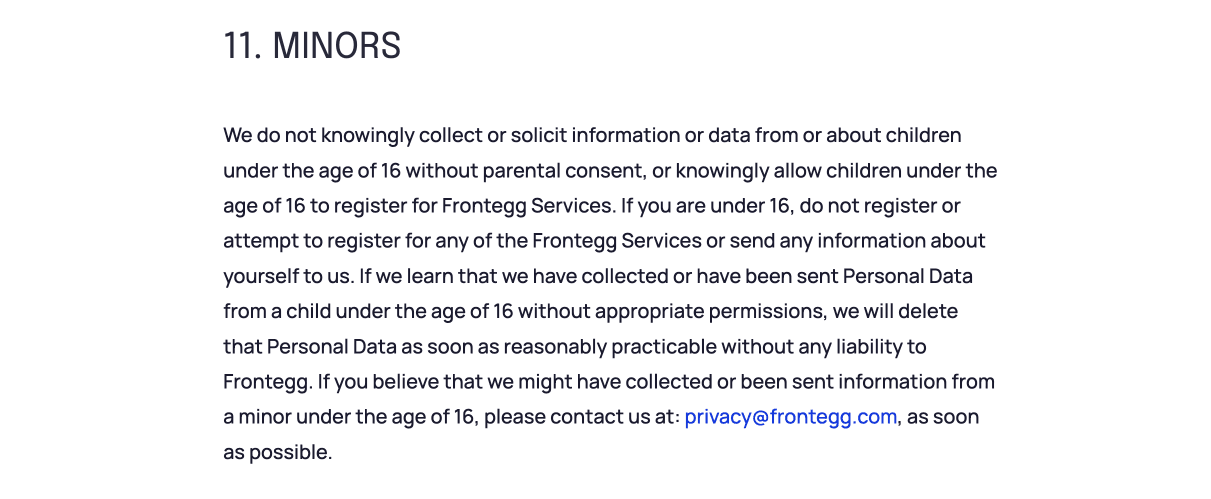 11. MINORS

We do not knowingly collect or solicit information or data from or about children under the age of 16 without parental consent, or knowingly allow children under the age of 16 to register for Frontegg Services. If you are under 16, do not register or attempt to register for any of the Frontegg Services or send any information about yourself to us. If we learn that we have collected or have been sent Personal Data from a child under the age of 16 without appropriate permissions, we will delete that Personal Data as soon as reasonably practicable without any liability to Frontegg. If you believe that we might have collected or been sent information from a minor under the age of 16, please contact us at: privacy@frontegg.com, as soon as possible.